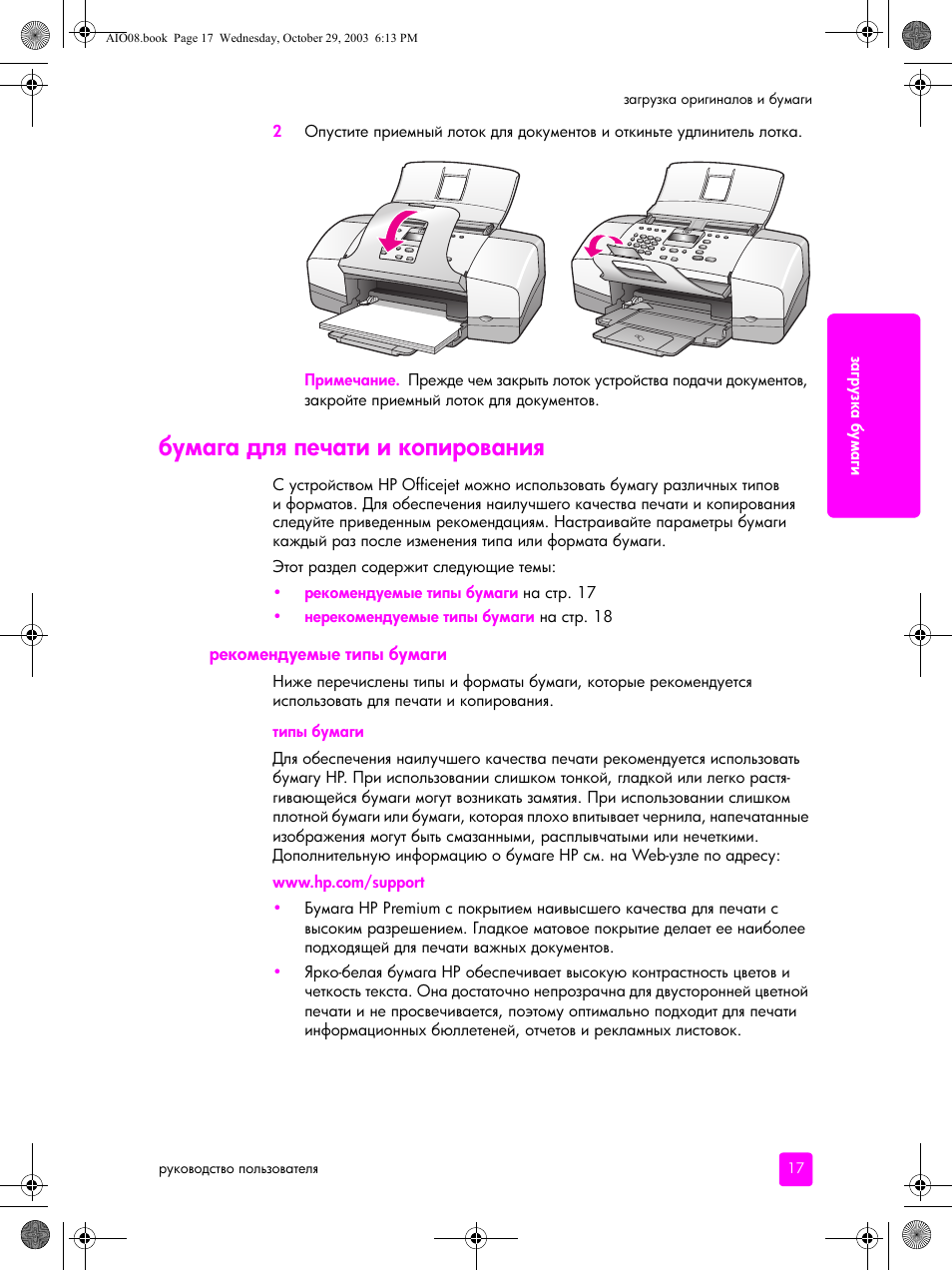 AIO08.book Page 17 Wednesday, October 29, 2003 6:13 PM

загрузка оригиналов и бумаги

2 Опустите приемный лоток для документов и откиньте удлинитель лотка.

Примечание. Прежде чем закрыть лоток устройства подачи документов, закройте приемный лоток для документов.

загрузка бумаги

бумага для печати и копирования

С устройством HP Officejet можно использовать бумагу различных типов и форматов. Для обеспечения наилучшего качества печати и копирования следуйте приведенным рекомендациям. Настраивайте параметры бумаги каждый раз после изменения типа или формата бумаги.

Этот раздел содержит следующие темы:

• рекомендуемые типы бумаги на стр. 17
• нерекомендуемые типы бумаги на стр. 18

рекомендуемые типы бумаги

Ниже перечислены типы и форматы бумаги, которые рекомендуется использовать для печати и копирования.

типы бумаги

Для обеспечения наилучшего качества печати рекомендуется использовать бумагу HP. При использовании слишком тонкой, гладкой или легко растягивающейся бумаги могут возникать замятия. При использовании слишком плотной бумаги или бумаги, которая плохо впитывает чернила, напечатанные изображения могут быть смазанными, расплывчатыми или нечеткими. Дополнительную информацию о бумаге HP см. на Web-узле по адресу:

www.hp.com/support

• Бумага HP Premium с покрытием наивысшего качества для печати с высоким разрешением. Гладкое матовое покрытие делает ее наиболее подходящей для печати важных документов.
• Ярко-белая бумага HP обеспечивает высокую контрастность цветов и четкость текста. Она достаточно непрозрачна для двусторонней цветной печати и не просвечивается, поэтому оптимально подходит для печати информационных бюллетеней, отчетов и рекламных листовок.

руководство пользователя

17